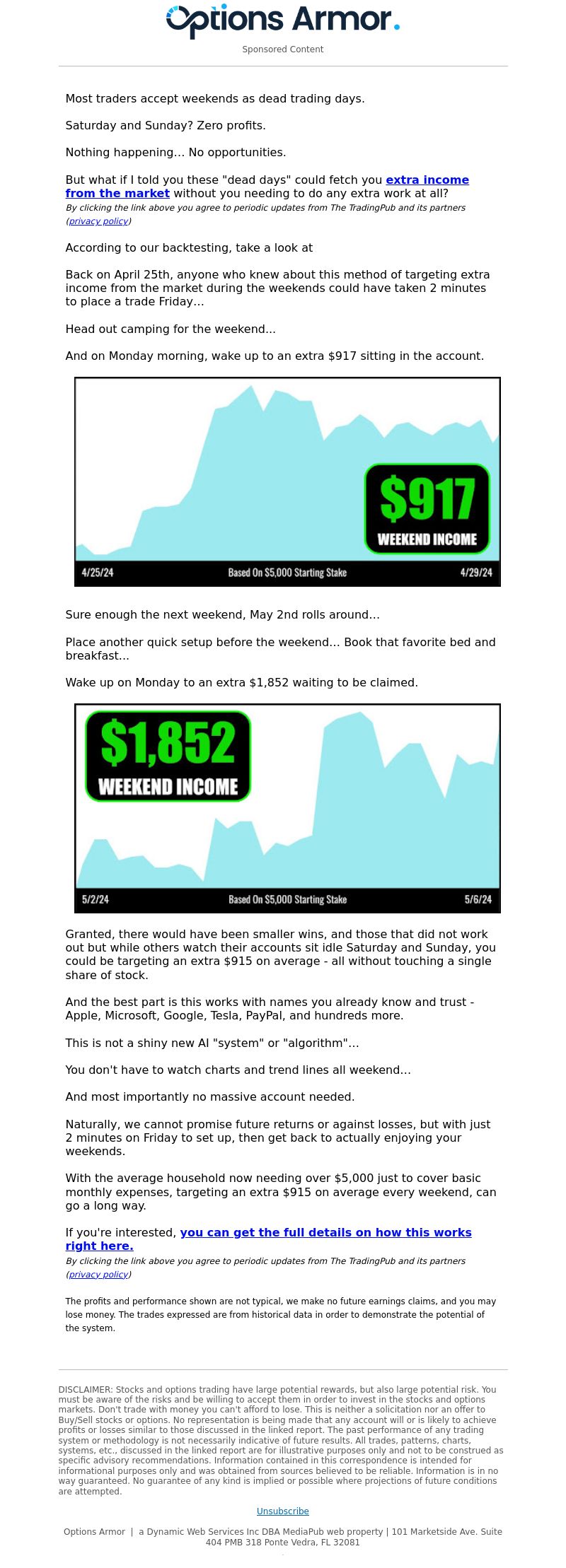 Options Armor.

Sponsored Content

Most traders accept weekends as dead trading days.

Saturday and Sunday? Zero profits.

Nothing happening... No opportunities.

But what if I told you these "dead days" could fetch you extra income from the market without you needing to do any extra work at all?

By clicking the link above you agree to periodic updates from The TradingPub and its partners (privacy policy)

According to our backtesting, take a look at

Back on April 25th, anyone who knew about this method of targeting extra income from the market during the weekends could have taken 2 minutes to place a trade Friday...

Head out camping for the weekend...

And on Monday morning, wake up to an extra $917 sitting in the account.

$917
WEEKEND INCOME

4/25/24 Based On $5,000 Starting Stake 4/29/24

Sure enough the next weekend, May 2nd rolls around...

Place another quick setup before the weekend... Book that favorite bed and breakfast...

Wake up on Monday to an extra $1,852 waiting to be claimed.

$1,852
WEEKEND INCOME

5/2/24 Based On $5,000 Starting Stake 5/6/24

Granted, there would have been smaller wins, and those that did not work out but while others watch their accounts sit idle Saturday and Sunday, you could be targeting an extra $915 on average - all without touching a single share of stock.

And the best part is this works with names you already know and trust - Apple, Microsoft, Google, Tesla, PayPal, and hundreds more.

This is not a shiny new AI "system" or "algorithm"...

You don't have to watch charts and trend lines all weekend...

And most importantly no massive account needed.

Naturally, we cannot promise future returns or against losses, but with just 2 minutes on Friday to set up, then get back to actually enjoying your weekends.

With the average household now needing over $5,000 just to cover basic monthly expenses, targeting an extra $915 on average every weekend, can go a long way.

If you're interested, you can get the full details on how this works right here.

By clicking the link above you agree to periodic updates from The TradingPub and its partners (privacy policy)

The profits and performance shown are not typical, we make no future earnings claims, and you may lose money. The trades expressed are from historical data in order to demonstrate the potential of the system.

DISCLAIMER: Stocks and options trading have large potential rewards, but also large potential risk. You must be aware of the risks and be willing to accept them in order to invest in the stocks and options markets. Don't trade with money you can't afford to lose. This is neither a solicitation nor an offer to Buy/Sell stocks or options. No representation is being made that any account will or is likely to achieve profits or losses similar to those discussed in the linked report. The past performance of any trading system or methodology is not necessarily indicative of future results. All trades, patterns, charts, systems, etc., discussed in the linked report are for illustrative purposes only and not to be construed as specific advisory recommendations. Information contained in this correspondence is intended for informational purposes only and was obtained from sources believed to be reliable. Information is in no way guaranteed. No guarantee of any kind is implied or possible where projections of future conditions are attempted.

Unsubscribe

Options Armor | a Dynamic Web Services Inc DBA MediaPub web property | 101 Marketside Ave. Suite 404 PMB 318 Ponte Vedra, FL 32081